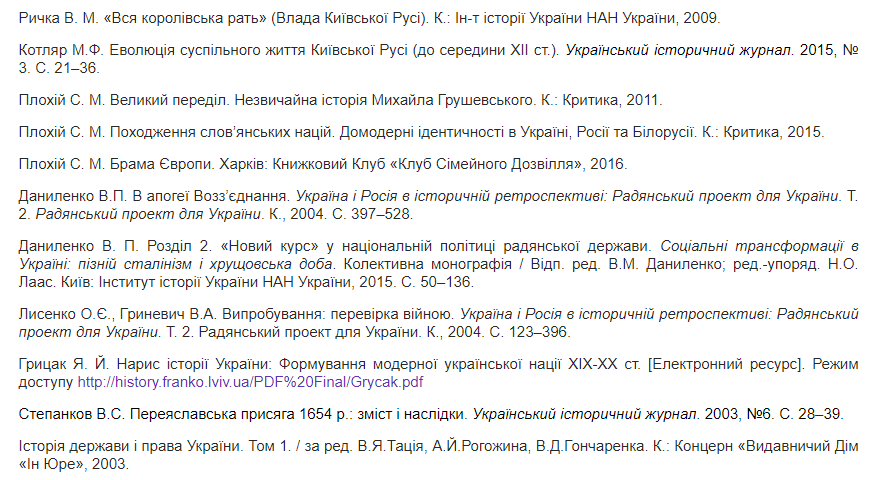 Ричка В. М. «Вся королівська рать» (Влада Київської Русі). К.: Ін-т історії України НАН України, 2009.

Котляр М.Ф. Еволюція суспільного життя Київської Русі (до середини XII ст.). Український історичний журнал. 2015, № 3. С. 21–36.

Плохій С. М. Великий переділ. Незвичайна історія Михайла Грушевського. К.: Критика, 2011.

Плохій С. М. Походження слов'янських націй. Домодерні ідентичності в Україні, Росії та Білорусії. К.: Критика, 2015.

Плохій С. М. Брама Європи. Харків: Книжковий Клуб «Клуб Сімейного Дозвілля», 2016.

Даниленко В.П. В апогеї Возз'єднання. Україна і Росія в історичній ретроспективі: Радянський проект для України. Т. 2. Радянський проект для України. К., 2004. С. 397–528.

Даниленко В. П. Розділ 2. «Новий курс» у національній політиці радянської держави. Соціальні трансформації в Україні: пізній сталінізм і хрущовська доба. Колективна монографія / Відп. ред. В.М. Даниленко; ред.-упоряд. Н.О. Лаас. Київ: Інститут історії України НАН України, 2015. С. 50–136.

Лисенко О.Є., Гриневич В.А. Випробування: перевірка війною. Україна і Росія в історичній ретроспективі: Радянський проект для України. Т. 2. Радянський проект для України. К., 2004. С. 123–396.

Грицак Я. Й. Нарис історії України: Формування модерної української нації XIX-XX ст. [Електронний ресурс]. Режим доступу http://history.franko.lviv.ua/PDF%20Final/Grycak.pdf

Степанков В.С. Переяславська присяга 1654 р.: зміст і наслідки. Український історичний журнал. 2003, №6. С. 28–39.

Історія держави і права України. Том 1. / за ред. В.Я.Тація, А.Й.Рогожина, В.Д.Гончаренка. К.: Концерн «Видавничий Дім «Ін Юре», 2003.